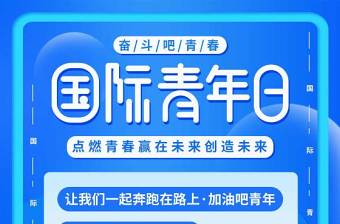 奋/斗/吧/青/春

国际青年日

点燃青春赢在未来创造未来

让我们一起奔跑在路上·加油吧青年

国
际

国
际
青